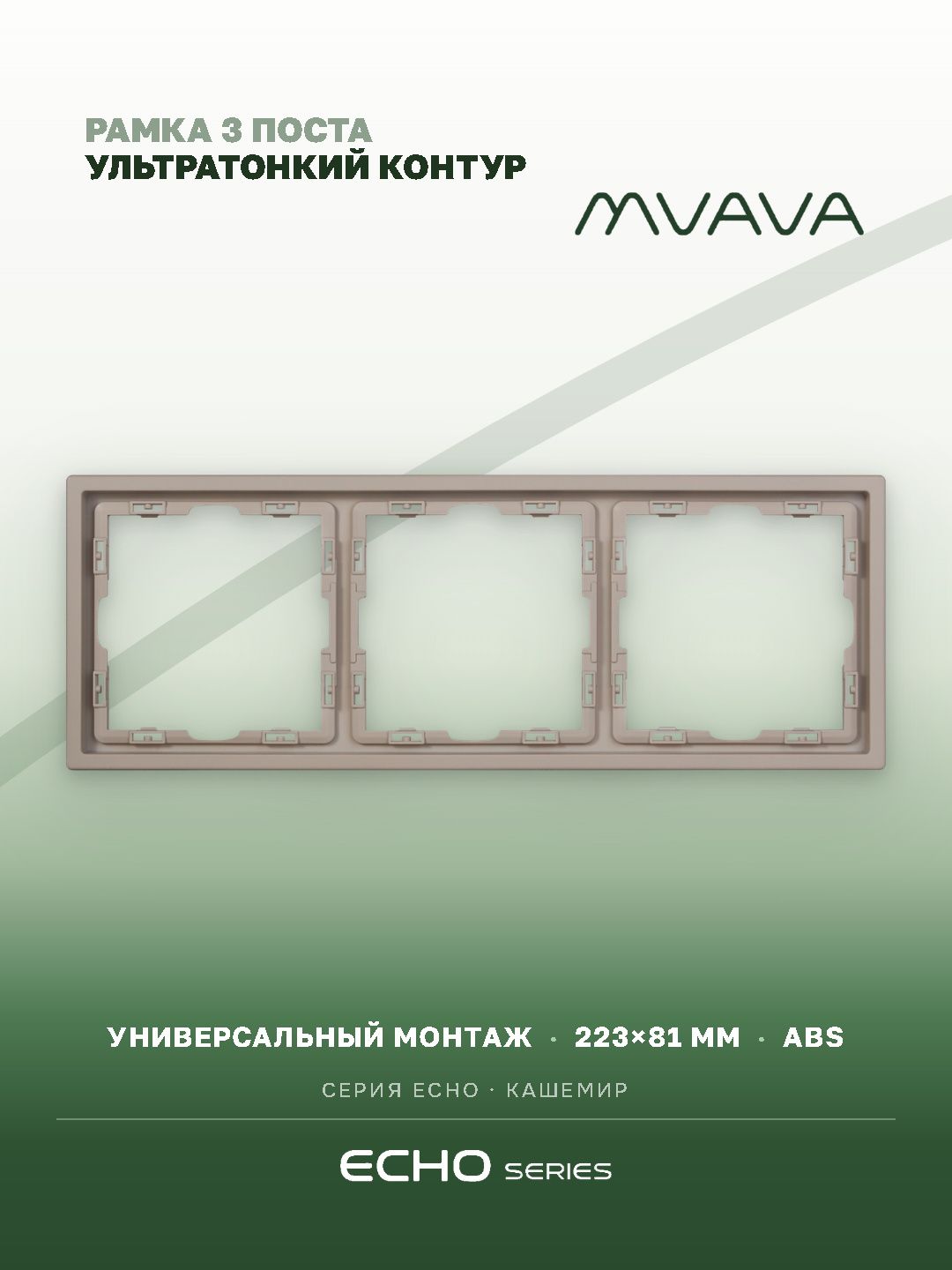 РАМКА 3 ПОСТА
УЛЬТРАТОНКИЙ КОНТУР

MVAVA

УНИВЕРСАЛЬНЫЙ МОНТАЖ · 223×81 ММ · ABS

СЕРИЯ ECHO · КАШЕМИР

ECHO SERIES